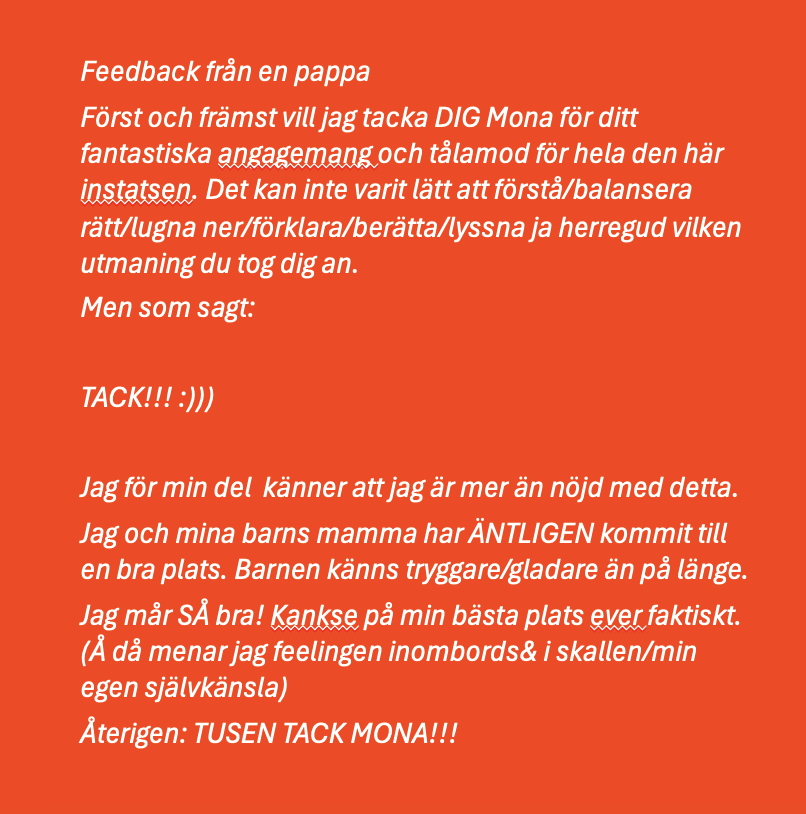 Feedback från en pappa

Först och främst vill jag tacka DIG Mona för ditt fantastiska angagemang och tålamod för hela den här instatsen. Det kan inte varit lätt att förstå/balansera rätt/lugna ner/förklara/berätta/lyssna ja herregud vilken utmaning du tog dig an.

Men som sagt:

TACK!!! :)))

Jag för min del  känner att jag är mer än nöjd med detta.

Jag och mina barns mamma har ÄNTLIGEN kommit till en bra plats. Barnen känns tryggare/gladare än på länge.

Jag mår SÅ bra! Kankse på min bästa plats ever faktiskt. (Å då menar jag feelingen inombords& i skallen/min egen självkänsla)

Återigen: TUSEN TACK MONA!!!